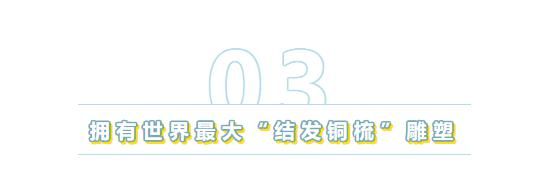 03

拥有世界最大“结发铜梳”雕塑